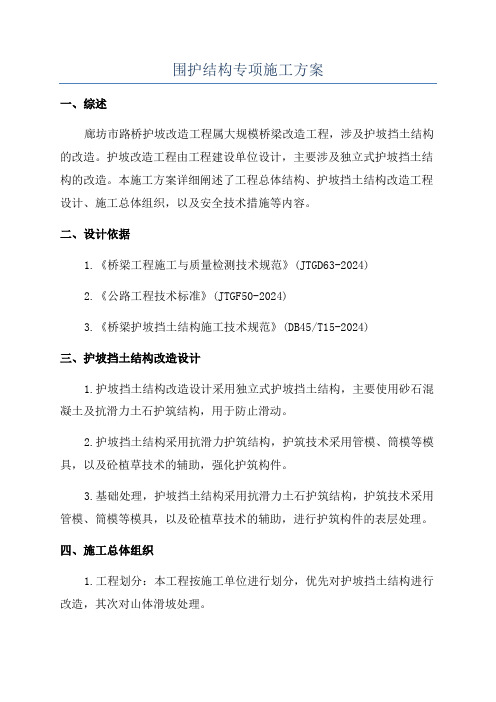 围护结构专项施工方案

一、综述

廊坊市路桥护坡改造工程属大规模桥梁改造工程，涉及护坡挡土结构的改造。护坡改造工程由工程建设单位设计，主要涉及独立式护坡挡土结构的改造。本施工方案详细阐述了工程总体结构、护坡挡土结构改造工程设计、施工总体组织，以及安全技术措施等内容。

二、设计依据

1.《桥梁工程施工与质量检测技术规范》(JTGD63-2024)

2.《公路工程技术标准》(JTGF50-2024)

3.《桥梁护坡挡土结构施工技术规范》(DB45/T15-2024)

三、护坡挡土结构改造设计

1.护坡挡土结构改造设计采用独立式护坡挡土结构，主要使用砂石混凝土及抗滑力土石护筑结构，用于防止滑动。

2.护坡挡土结构采用抗滑力护筑结构，护筑技术采用管模、筒模等模具，以及砼植草技术的辅助，强化护筑构件。

3.基础处理，护坡挡土结构采用抗滑力土石护筑结构，护筑技术采用管模、筒模等模具，以及砼植草技术的辅助，进行护筑构件的表层处理。

四、施工总体组织

1.工程划分：本工程按施工单位进行划分，优先对护坡挡土结构进行改造，其次对山体滑坡处理。